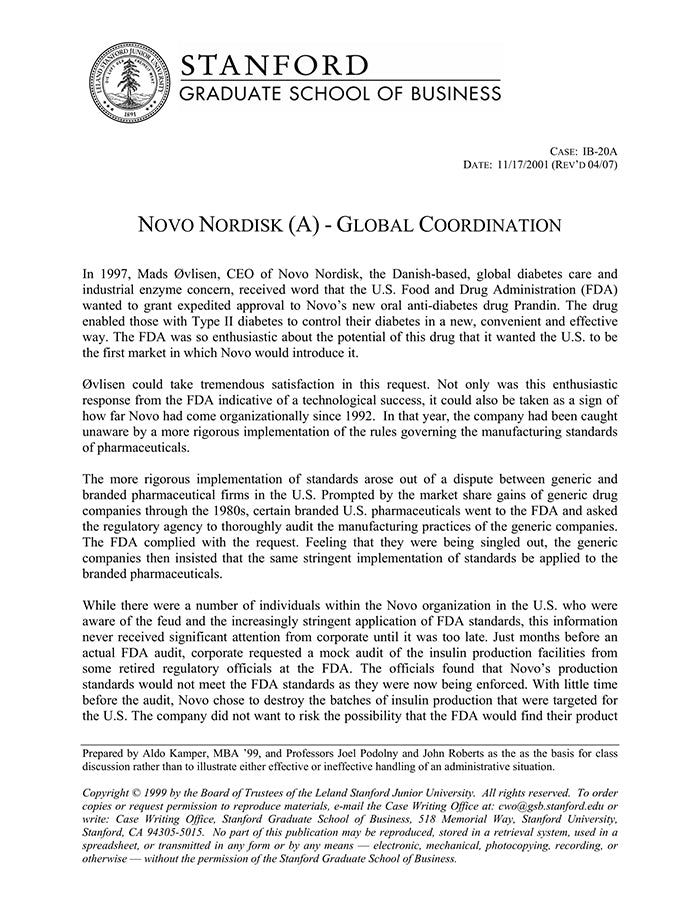 STANFORD
GRADUATE SCHOOL OF BUSINESS

CASE: IB-20A
DATE: 11/17/2001 (REV'D 04/07)

NOVO NORDISK (A) - GLOBAL COORDINATION

In 1997, Mads Øvlisen, CEO of Novo Nordisk, the Danish-based, global diabetes care and industrial enzyme concern, received word that the U.S. Food and Drug Administration (FDA) wanted to grant expedited approval to Novo's new oral anti-diabetes drug Prandin. The drug enabled those with Type II diabetes to control their diabetes in a new, convenient and effective way. The FDA was so enthusiastic about the potential of this drug that it wanted the U.S. to be the first market in which Novo would introduce it.

Øvlisen could take tremendous satisfaction in this request. Not only was this enthusiastic response from the FDA indicative of a technological success, it could also be taken as a sign of how far Novo had come organizationally since 1992. In that year, the company had been caught unaware by a more rigorous implementation of the rules governing the manufacturing standards of pharmaceuticals.

The more rigorous implementation of standards arose out of a dispute between generic and branded pharmaceutical firms in the U.S. Prompted by the market share gains of generic drug companies through the 1980s, certain branded U.S. pharmaceuticals went to the FDA and asked the regulatory agency to thoroughly audit the manufacturing practices of the generic companies. The FDA complied with the request. Feeling that they were being singled out, the generic companies then insisted that the same stringent implementation of standards be applied to the branded pharmaceuticals.

While there were a number of individuals within the Novo organization in the U.S. who were aware of the feud and the increasingly stringent application of FDA standards, this information never received significant attention from corporate until it was too late. Just months before an actual FDA audit, corporate requested a mock audit of the insulin production facilities from some retired regulatory officials at the FDA. The officials found that Novo's production standards would not meet the FDA standards as they were now being enforced. With little time before the audit, Novo chose to destroy the batches of insulin production that were targeted for the U.S. The company did not want to risk the possibility that the FDA would find their product

Prepared by Aldo Kamper, MBA '99, and Professors Joel Podolny and John Roberts as the as the basis for class discussion rather than to illustrate either effective or ineffective handling of an administrative situation.

Copyright © 1999 by the Board of Trustees of the Leland Stanford Junior University. All rights reserved. To order copies or request permission to reproduce materials, e-mail the Case Writing Office at: cwo@gsb.stanford.edu or write: Case Writing Office, Stanford Graduate School of Business, 518 Memorial Way, Stanford University, Stanford, CA 94305-5015. No part of this publication may be reproduced, stored in a retrieval system, used in a spreadsheet, or transmitted in any form or by any means — electronic, mechanical, photocopying, recording, or otherwise — without the permission of the Stanford Graduate School of Business.